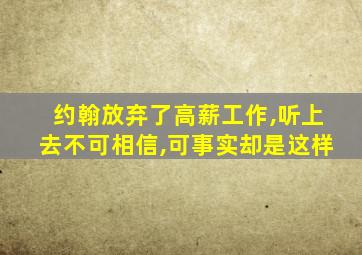 约翰放弃了高薪工作,听上去不可相信,可事实却是这样